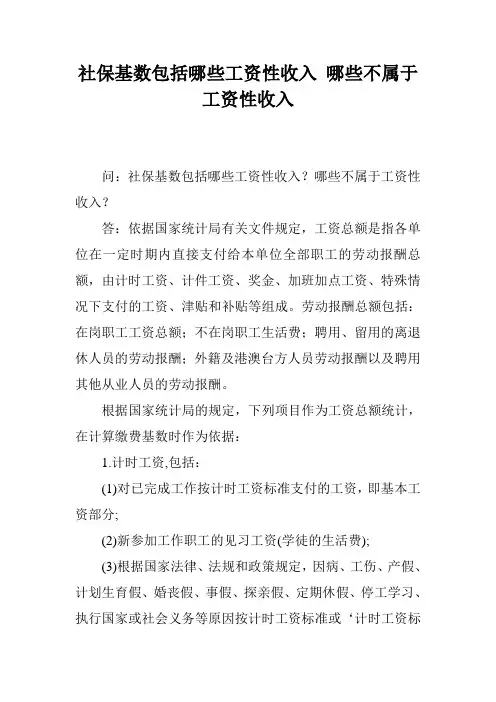 社保基数包括哪些工资性收入 哪些不属于工资性收入

问：社保基数包括哪些工资性收入？哪些不属于工资性收入？

答：依据国家统计局有关文件规定，工资总额是指各单位在一定时期内直接支付给本单位全部职工的劳动报酬总额，由计时工资、计件工资、奖金、加班加点工资、特殊情况下支付的工资、津贴和补贴等组成。劳动报酬总额包括：在岗职工工资总额；不在岗职工生活费；聘用、留用的离退休人员的劳动报酬；外籍及港澳台方人员劳动报酬以及聘用其他从业人员的劳动报酬。

根据国家统计局的规定，下列项目作为工资总额统计，在计算缴费基数时作为依据：

1.计时工资,包括：

(1)对已完成工作按计时工资标准支付的工资，即基本工资部分;

(2)新参加工作职工的见习工资(学徒的生活费);

(3)根据国家法律、法规和政策规定，因病、工伤、产假、计划生育假、婚丧假、事假、探亲假、定期休假、停工学习、执行国家或社会义务等原因按计时工资标准或‘计时工资标